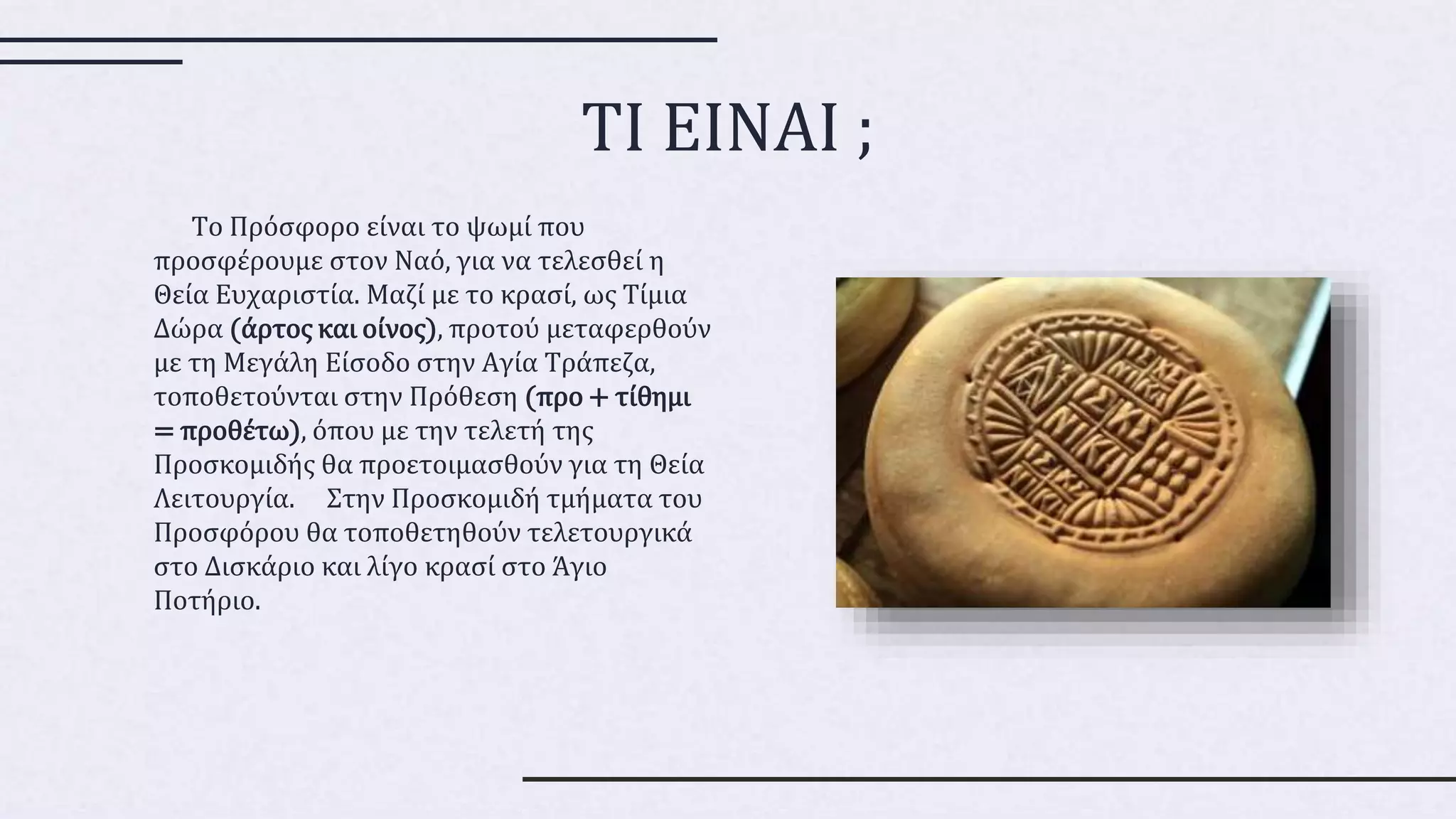 ΤΙ ΕΙΝΑΙ ;

Το Πρόσφορο είναι το ψωμί που προσφέρουμε στον Ναό, για να τελεσθεί η Θεία Ευχαριστία. Μαζί με το κρασί, ως Τίμια Δώρα (άρτος και οίνος), προτού μεταφερθούν με τη Μεγάλη Είσοδο στην Αγία Τράπεζα, τοποθετούνται στην Πρόθεση (προ + τίθημι = προθέτω), όπου με την τελετή της Προσκομιδής θα προετοιμασθούν για τη Θεία Λειτουργία. Στην Προσκομιδή τμήματα του Προσφόρου θα τοποθετηθούν τελετουργικά στο Δισκάριο και λίγο κρασί στο Άγιο Ποτήριο.

ΙΣ ΧΣ ΝΙ ΚΑ